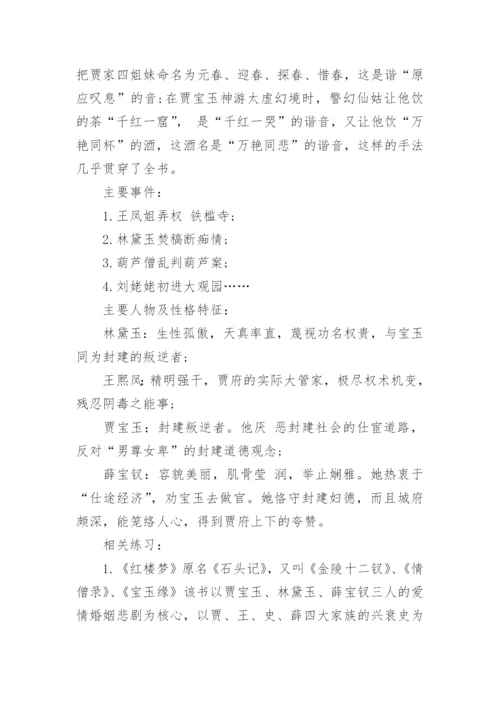 把贾家四姐妹命名为元春、迎春、探春、惜春，这是谐“原应叹息”的音；在贾宝玉神游太虚幻境时，警幻仙姑让他饮的茶“千红一窟”，是“千红一哭”的谐音，又让他饮“万艳同杯”的酒，这酒名是“万艳同悲”的谐音，这样的手法几乎贯穿了全书。

主要事件：

1. 王凤姐弄权 铁槛寺；

2. 林黛玉焚稿断痴情；

3. 葫芦僧乱判葫芦案；

4. 刘姥姥初进大观园……

主要人物及性格特征：

林黛玉：生性孤傲，天真率直，蔑视功名权贵，与宝玉同为封建的叛逆者；

王熙凤：精明强干，贾府的实际大管家，极尽权术机变，残忍阴毒之能事；

贾宝玉：封建叛逆者。他厌 恶封建社会的仕宦道路，反对“男尊女卑”的封建道德观念；

薛宝钗：容貌美丽，肌骨莹 润，举止娴雅。她热衷于“仕途经济”，劝宝玉去做官。她恪守封建妇德，而且城府颇深，能笼络人心，得到贾府上下的夸赞。

相关练习：

1. 《红楼梦》原名《石头记》，又叫《金陵十二钗》、《情僧录》、《宝玉缘》该书以贾宝玉、林黛玉、薛宝钗三人的爱情婚姻悲剧为核心，以贾、王、史、薛四大家族的兴衰史为